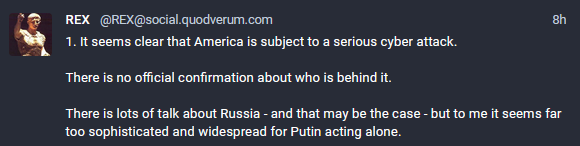 REX @REX@social.quodverum.com 8h

1. It seems clear that America is subject to a serious cyber attack.

There is no official confirmation about who is behind it.

There is lots of talk about Russia - and that may be the case - but to me it seems far too sophisticated and widespread for Putin acting alone.